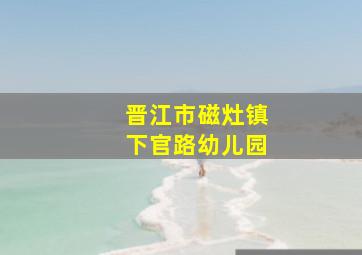 晋江市磁灶镇
下官路幼儿园